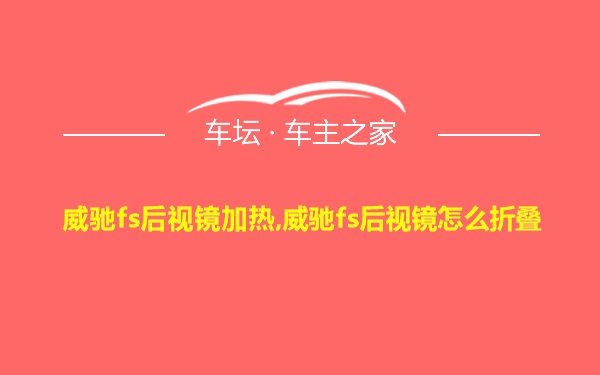 车坛 · 车主之家

威驰fs后视镜加热,威驰fs后视镜怎么折叠